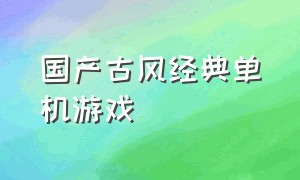 国产古风经典单机游戏